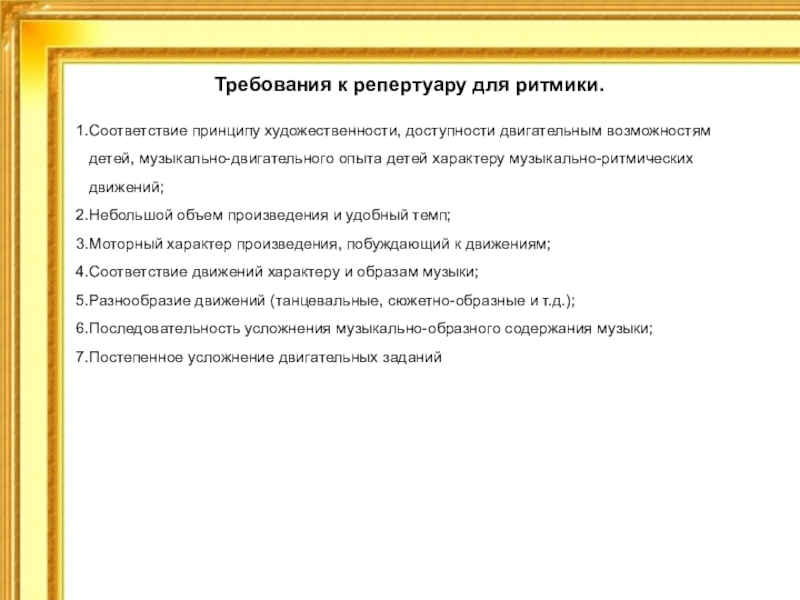 Требования к репертуару для ритмики.

1.Соответствие принципу художественности, доступности двигательным возможностям детей, музыкально-двигательного опыта детей характеру музыкально-ритмических движений;

2.Небольшой объем произведения и удобный темп;

3.Моторный характер произведения, побуждающий к движениям;

4.Соответствие движений характеру и образам музыки;

5.Разнообразие движений (танцевальные, сюжетно-образные и т.д.);

6.Последовательность усложнения музыкально-образного содержания музыки;

7.Постепенное усложнение двигательных заданий